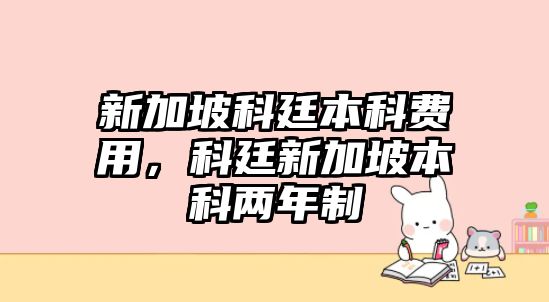 新加坡科廷本科费用，科廷新加坡本科两年制